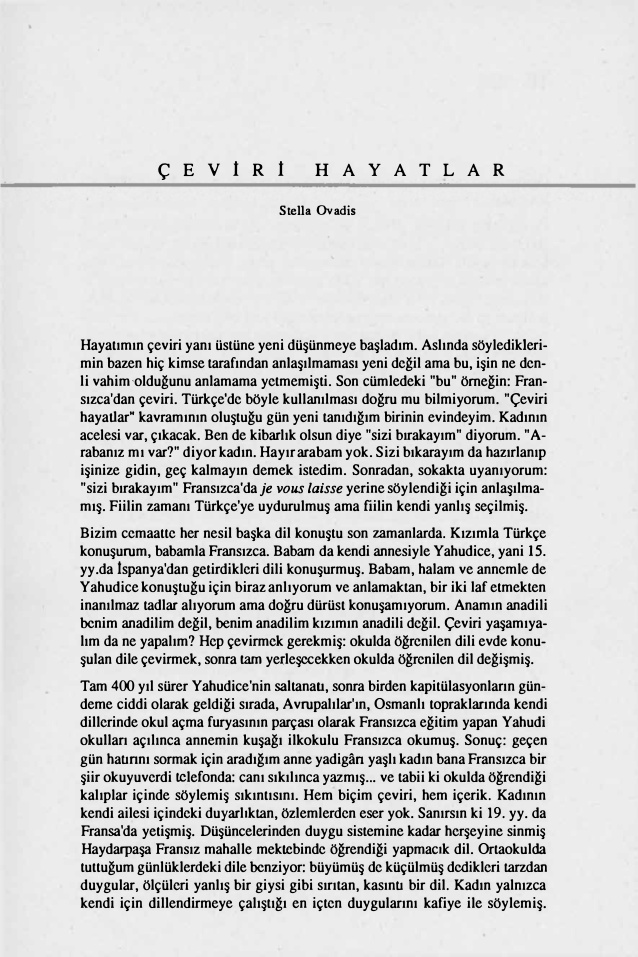 ÇEVİRİ HAYATLAR

Stella Ovadis

Hayatımın çeviri yanı üstüne yeni düşünmeye başladım. Aslında söylediklerimin bazen hiç kimse tarafından anlaşılmaması yeni değil ama bu, işin ne denli vahim olduğunu anlamama yetmemişti. Son cümledeki "bu" örneğin: Fransızca'dan çeviri. Türkçe'de böyle kullanılması doğru mu bilmiyorum. "Çeviri hayatlar" kavramının oluştuğu gün yeni tanıdığım birinin evindeyim. Kadının acelesi var, çıkacak. Ben de kibarlık olsun diye "sizi bırakayım" diyorum. "Arabanız mı var?" diyor kadın. Hayır arabam yok. Sizi bıkarayım da hazırlanıp işinize gidin, geç kalmayın demek istedim. Sonradan, sokakta uyanıyorum: "sizi bırakayım" Fransızca'da je vous laisse yerine söylendiği için anlaşılmamış. Fiilin zamanı Türkçe'ye uydurulmuş ama fiilin kendi yanlış seçilmiş.

Bizim cemaatte her nesil başka dil konuştu son zamanlarda. Kızımla Türkçe konuşurum, babamla Fransızca. Babam da kendi annesiyle Yahudice, yani 15. yy.da İspanya'dan getirdikleri dili konuşurmuş. Babam, halam ve annemle de Yahudice konuştuğu için biraz anlıyorum ve anlamaktan, bir iki laf etmekten inanılmaz tadlar alıyorum ama doğru dürüst konuşamıyorum. Anamın anadili benim anadilim değil, benim anadilim kızımın anadili değil. Çeviri yaşamıyalım da ne yapalım? Hep çevirmek gerekmiş: okulda öğrenilen dili evde konuşulan dile çevirmek, sonra tam yerleşecekken okulda öğrenilen dil değişmiş.

Tam 400 yıl sürer Yahudice'nin saltanatı, sonra birden kapitülasyonların gündeme ciddi olarak geldiği sırada, Avrupalılar'ın, Osmanlı topraklarında kendi dillerinde okul açma furyasının parçası olarak Fransızca eğitim yapan Yahudi okulları açılınca annemin kuşağı ilkokulu Fransızca okumuş. Sonuç: geçen gün hatırını sormak için aradığım anne yadigârı yaşlı kadın bana Fransızca bir şiir okuyuverdi telefonda: canı sıkılınca yazmış... ve tabii ki okulda öğrendiği kalıplar içinde söylemiş sıkıntısını. Hem biçim çeviri, hem içerik. Kadının kendi ailesi içindeki duyarlıktan, özlemlerden eser yok. Sanırsın ki 19. yy. da Fransa'da yetişmiş. Düşüncelerinden duygu sistemine kadar herşeyine sinmiş Haydarpaşa Fransız mahalle mektebinde öğrendiği yapmacık dil. Ortaokulda tuttuğum günlüklerdeki dile benziyor: büyümüş de küçülmüş dedikleri tarzdan duygular, ölçüleri yanlış bir giysi gibi sırıtan, kasıntı bir dil. Kadın yalnızca kendi için dillendirmeye çalıştığı en içten duygularını kafiye ile söylemiş.